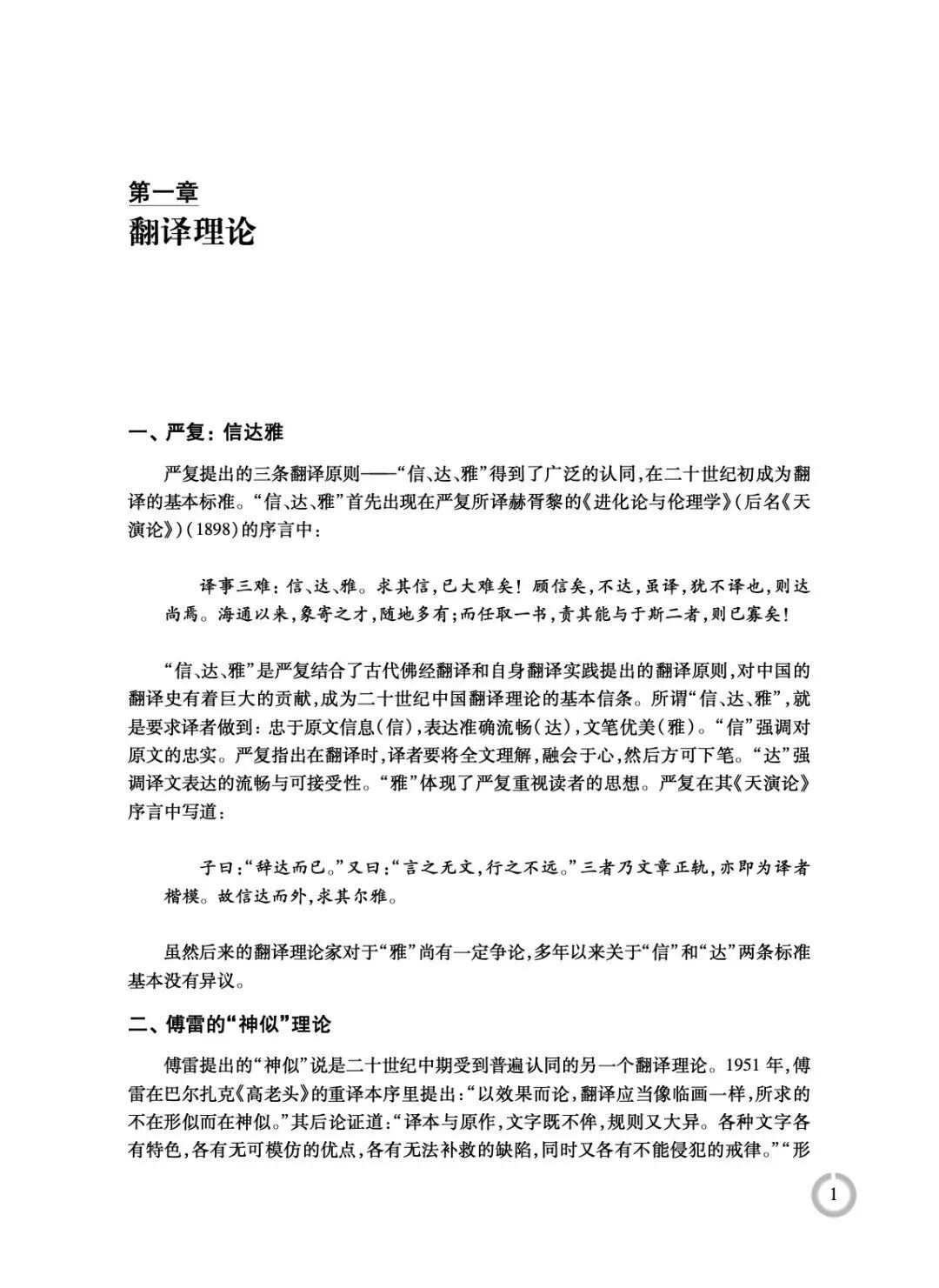 第一章
翻译理论

一、严复：信达雅

严复提出的三条翻译原则——“信、达、雅”得到了广泛的认同，在二十世纪初成为翻译的基本标准。“信、达、雅”首先出现在严复所译赫胥黎的《进化论与伦理学》（后名《天演论》）（1898）的序言中：

译事三难：信、达、雅。求其信，已大难矣！顾信矣，不达，虽译，犹不译也，则达尚焉。海通以来，象寄之才，随地多有；而任取一书，责其能与于斯二者，则已寡矣！

“信、达、雅”是严复结合了古代佛经翻译和自身翻译实践提出的翻译原则，对中国的翻译史有着巨大的贡献，成为二十世纪中国翻译理论的基本信条。所谓“信、达、雅”，就是要求译者做到：忠于原文信息（信），表达准确流畅（达），文笔优美（雅）。“信”强调对原文的忠实。严复指出在翻译时，译者要将全文理解，融会于心，然后方可下笔。“达”强调译文表达的流畅与可接受性。“雅”体现了严复重视读者的思想。严复在其《天演论》序言中写道：

子曰：“辞达而已。”又曰：“言之无文，行之不远。”三者乃文章正轨，亦即为译者楷模。故信达而外，求其尔雅。

虽然后来的翻译理论家对于“雅”尚有一定争论，多年以来关于“信”和“达”两条标准基本没有异议。

二、傅雷的“神似”理论

傅雷提出的“神似”说是二十世纪中期受到普遍认同的另一个翻译理论。1951年，傅雷在巴尔扎克《高老头》的重译本序里提出：“以效果而论，翻译应当像临画一样，所求的不在形似而在神似。”其后论证道：“译本与原作，文字既不侔，规则又大异。各种文字各有特色，各有无可模仿的优点，各有无法补救的缺陷，同时又各有不能侵犯的戒律。”“形

1